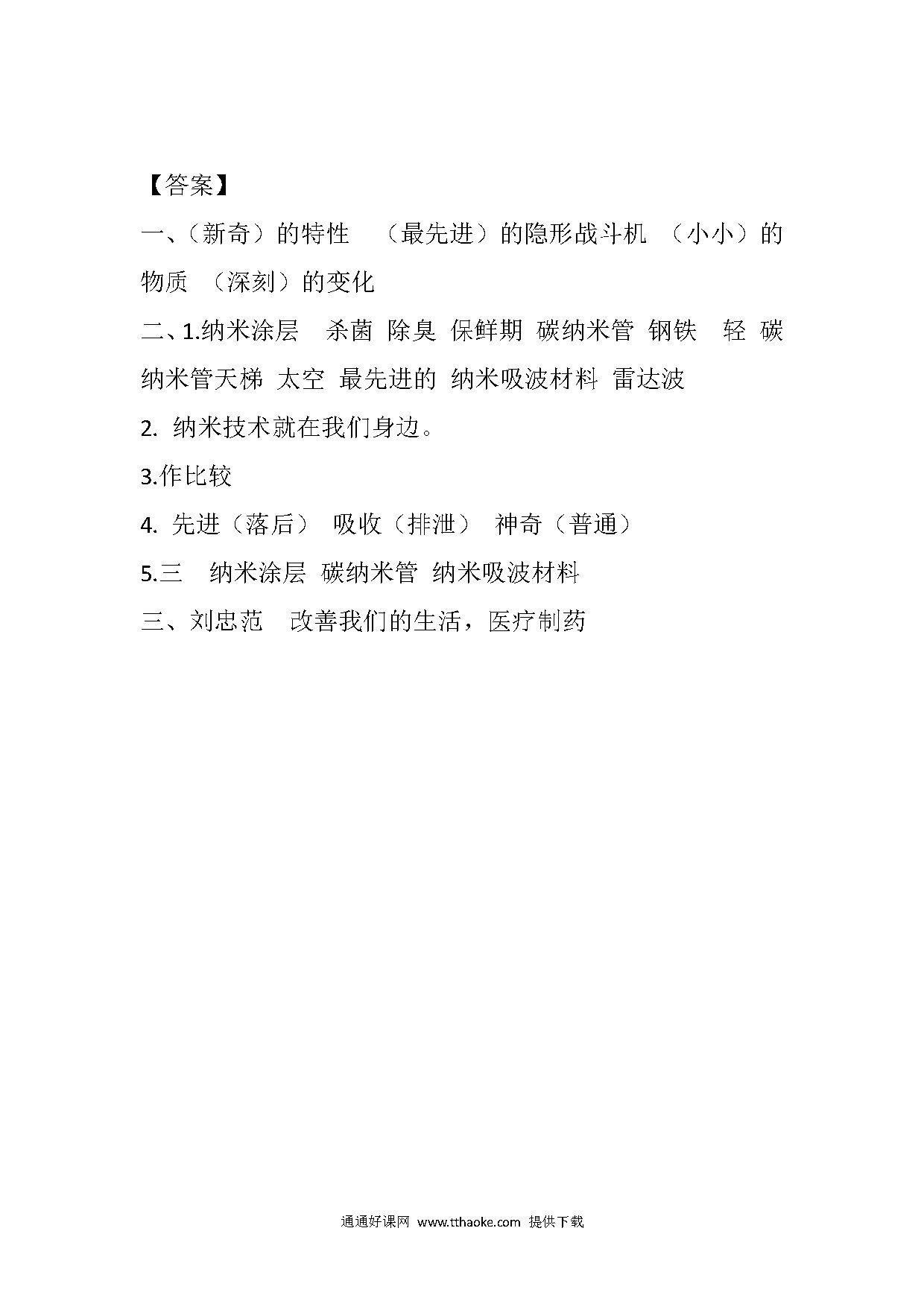 【答案】

一、（新奇）的特性 （最先进）的隐形战斗机 （小小）的物质 （深刻）的变化

二、1.纳米涂层 杀菌 除臭 保鲜期 碳纳米管 钢铁 轻 碳纳米管天梯 太空 最先进的 纳米吸波材料 雷达波

2. 纳米技术就在我们身边。

3.作比较

4. 先进（落后） 吸收（排泄） 神奇（普通）

5.三 纳米涂层 碳纳米管 纳米吸波材料

三、刘忠范 改善我们的生活，医疗制药

通通好课网 www.tthaoke.com 提供下载